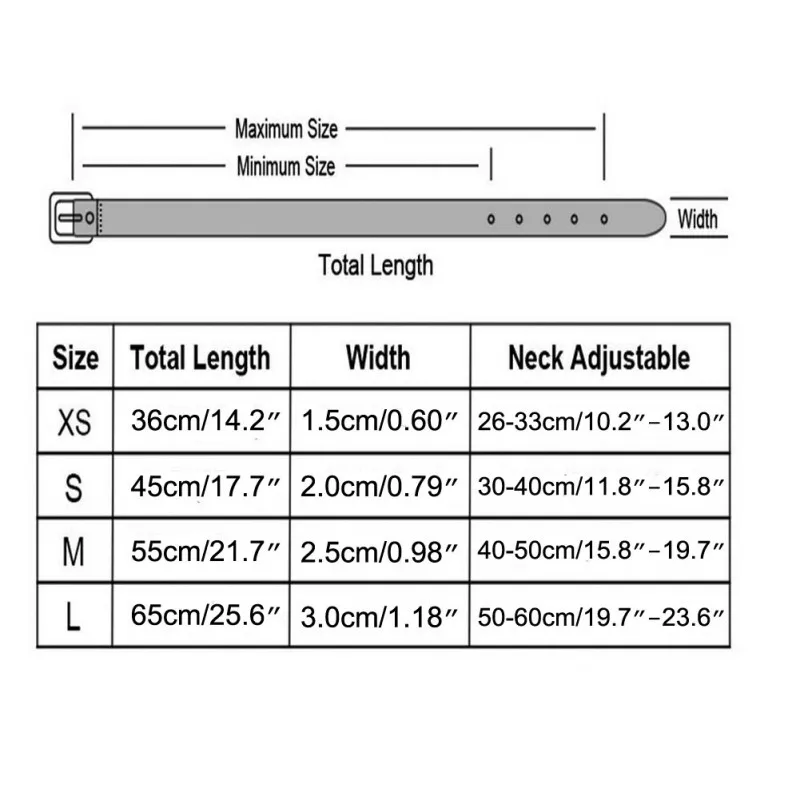 Maximum Size

Minimum Size

Width

Total Length

| Size | Total Length | Width | Neck Adjustable |
|---|---|---|---|
| XS | 36cm/14.2″ | 1.5cm/0.60″ | 26-33cm/10.2″–13.0″ |
| S | 45cm/17.7″ | 2.0cm/0.79″ | 30-40cm/11.8″–15.8″ |
| M | 55cm/21.7″ | 2.5cm/0.98″ | 40-50cm/15.8″–19.7″ |
| L | 65cm/25.6″ | 3.0cm/1.18″ | 50-60cm/19.7″–23.6″ |